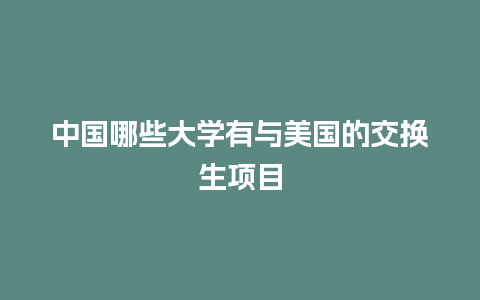 中国哪些大学有与美国的交换生项目